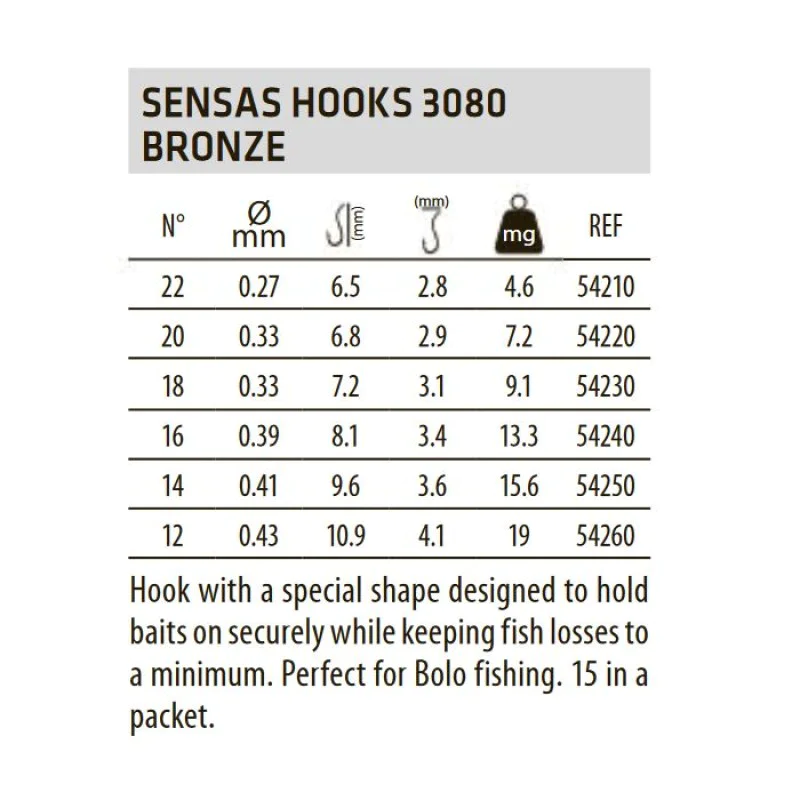 SENSAS HOOKS 3080 BRONZE

| N° | Ø mm | (mm) | (mm) | mg | REF |
|---|---|---|---|---|---|
| 22 | 0.27 | 6.5 | 2.8 | 4.6 | 54210 |
| 20 | 0.33 | 6.8 | 2.9 | 7.2 | 54220 |
| 18 | 0.33 | 7.2 | 3.1 | 9.1 | 54230 |
| 16 | 0.39 | 8.1 | 3.4 | 13.3 | 54240 |
| 14 | 0.41 | 9.6 | 3.6 | 15.6 | 54250 |
| 12 | 0.43 | 10.9 | 4.1 | 19 | 54260 |

Hook with a special shape designed to hold baits on securely while keeping fish losses to a minimum. Perfect for Bolo fishing. 15 in a packet.